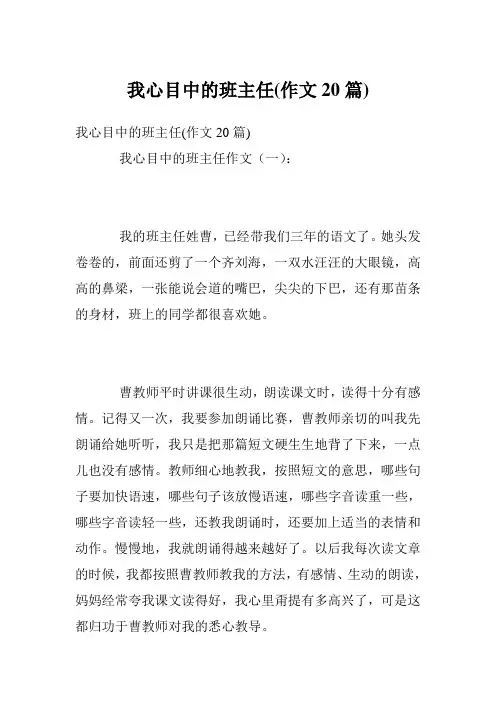 我心目中的班主任(作文 20 篇)

我心目中的班主任(作文 20 篇)

我心目中的班主任作文（一）：

我的班主任姓曹，已经带我们三年的语文了。她头发卷卷的，前面还剪了一个齐刘海，一双水汪汪的大眼镜，高高的鼻梁，一张能说会道的嘴巴，尖尖的下巴，还有那苗条的身材，班上的同学都很喜欢她。

曹教师平时讲课很生动，朗读课文时，读得十分有感情。记得又一次，我要参加朗诵比赛，曹教师亲切的叫我先朗诵给她听听，我只是把那篇短文硬生生地背了下来，一点儿也没有感情。教师细心地教我，按照短文的意思，哪些句子要加快语速，哪些句子该放慢语速，哪些字音读重一些，哪些字音读轻一些，还教我朗诵时，还要加上适当的表情和动作。慢慢地，我就朗诵得越来越好了。以后我每次读文章的时候，我都按照曹教师教我的方法，有感情、生动的朗读，妈妈经常夸我课文读得好，我心里甭提有多高兴了，可是这都归功于曹教师对我的悉心教导。